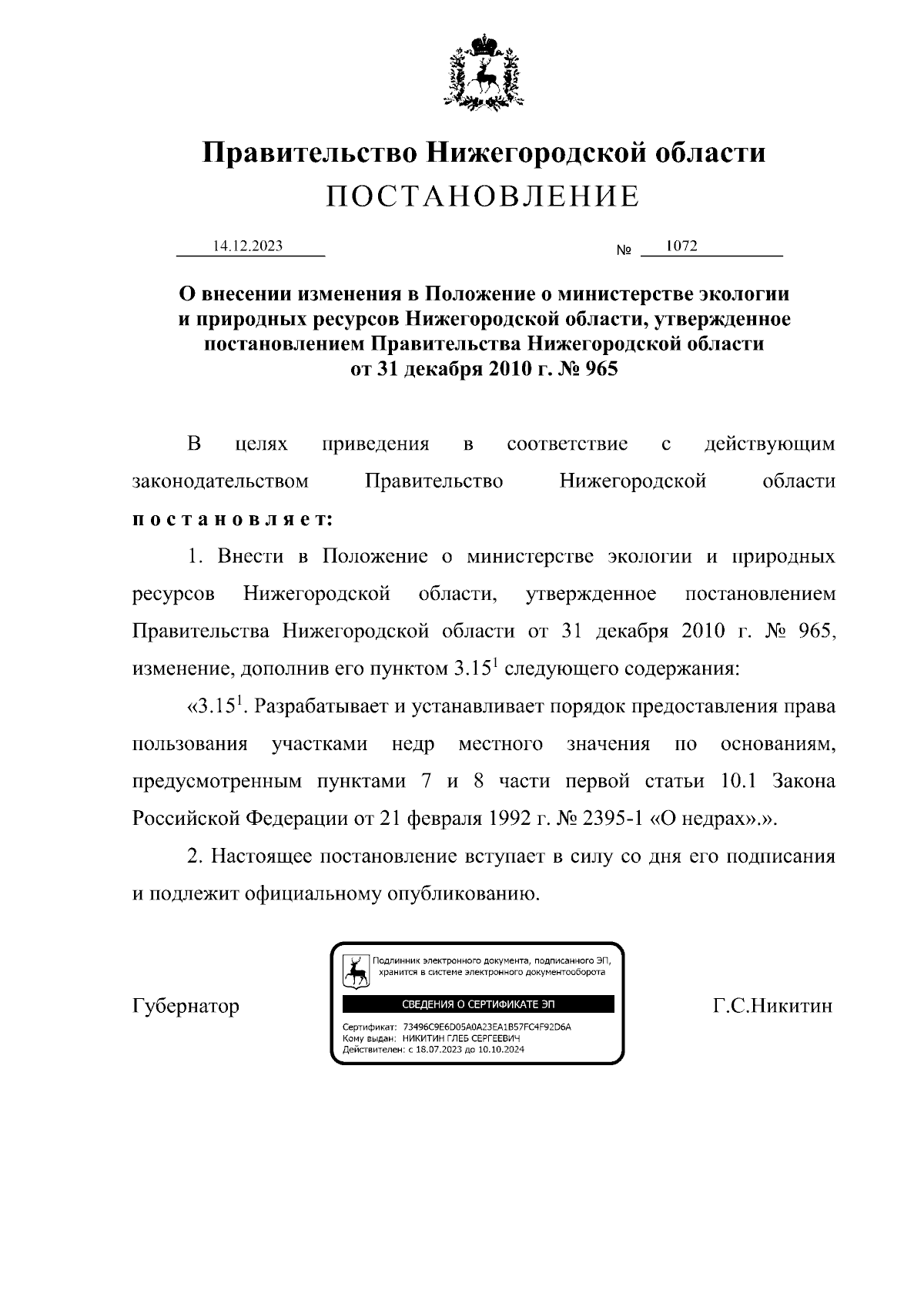 Правительство Нижегородской области
ПОСТАНОВЛЕНИЕ

14.12.2023 № 1072

О внесении изменения в Положение о министерстве экологии и природных ресурсов Нижегородской области, утвержденное постановлением Правительства Нижегородской области от 31 декабря 2010 г. № 965

В целях приведения в соответствие с действующим законодательством Правительство Нижегородской области постановляет:

1. Внести в Положение о министерстве экологии и природных ресурсов Нижегородской области, утвержденное постановлением Правительства Нижегородской области от 31 декабря 2010 г. № 965, изменение, дополнив его пунктом $3.15^1$ следующего содержания:

«$3.15^1$. Разрабатывает и устанавливает порядок предоставления права пользования участками недр местного значения по основаниям, предусмотренным пунктами 7 и 8 части первой статьи 10.1 Закона Российской Федерации от 21 февраля 1992 г. № 2395-1 «О недрах».».

2. Настоящее постановление вступает в силу со дня его подписания и подлежит официальному опубликованию.

Губернатор

Подлинник электронного документа, подписанного ЭП, хранится в системе электронного документооборота
СВЕДЕНИЯ О СЕРТИФИКАТЕ ЭП
Сертификат: 73496C9E6D05A0A23EA1B57FC4F92D6A
Кому выдан: НИКИТИН ГЛЕБ СЕРГЕЕВИЧ
Действителен: с 18.07.2023 до 10.10.2024

Г.С.Никитин